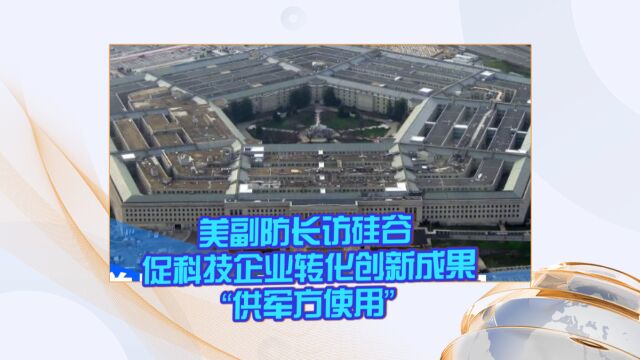 美副防长访硅谷
促科技企业转化创新成果
“供军方使用”